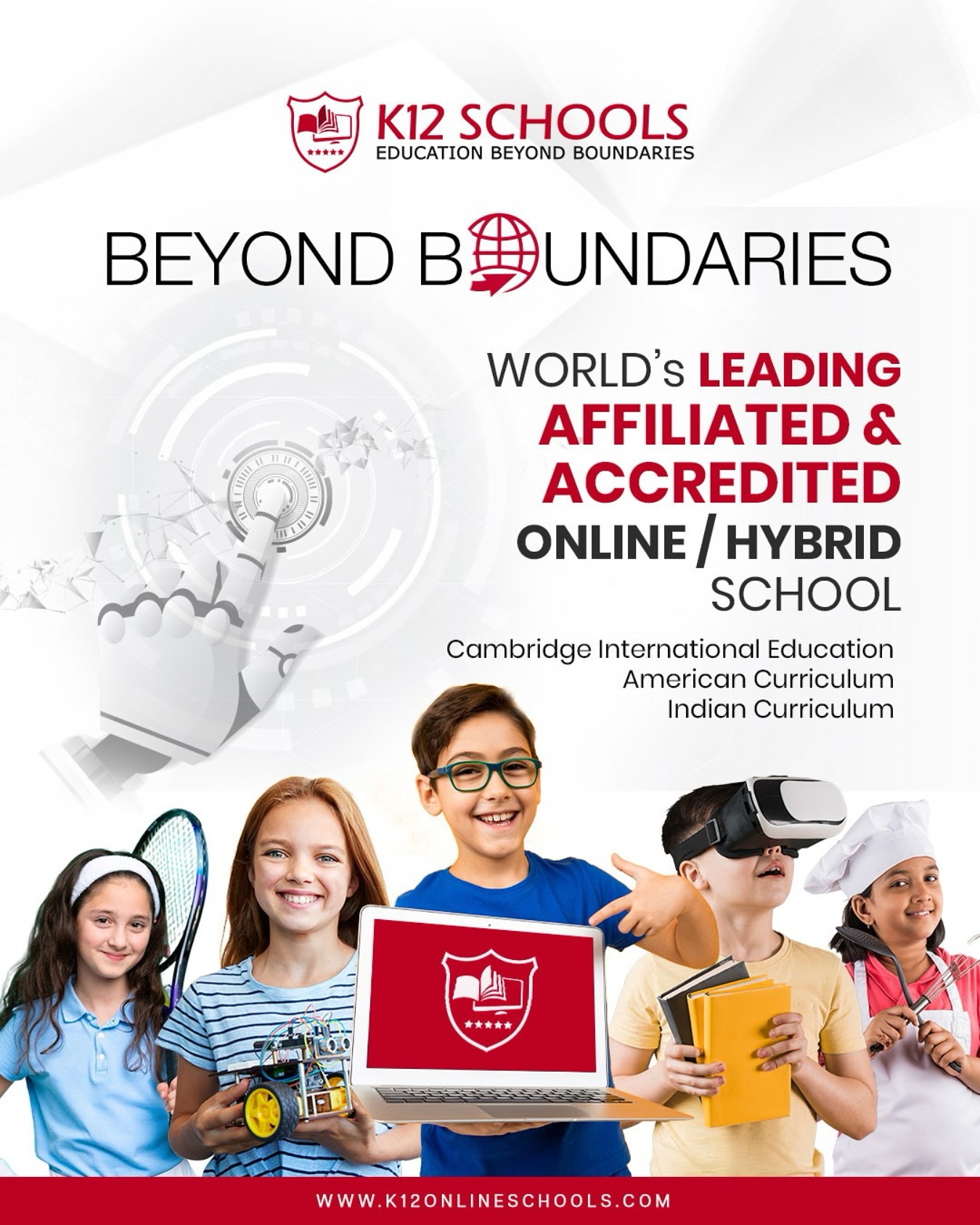 K12 SCHOOLS
EDUCATION BEYOND BOUNDARIES

BEYOND BOUNDARIES

WORLD's LEADING AFFILIATED & ACCREDITED ONLINE / HYBRID SCHOOL

Cambridge International Education
American Curriculum
Indian Curriculum

WWW.K12ONLINESCHOOLS.COM